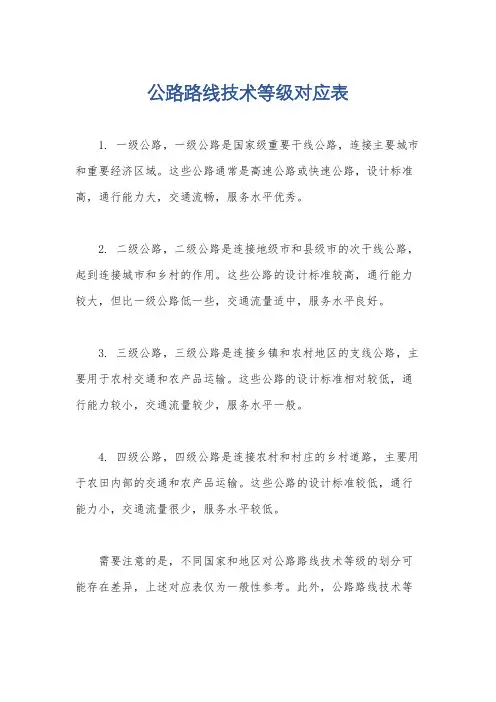 公路路线技术等级对应表

1. 一级公路，一级公路是国家级重要干线公路，连接主要城市和重要经济区域。这些公路通常是高速公路或快速公路，设计标准高，通行能力大，交通流畅，服务水平优秀。

2. 二级公路，二级公路是连接地级市和县级市的次干线公路，起到连接城市和乡村的作用。这些公路的设计标准较高，通行能力较大，但比一级公路低一些，交通流量适中，服务水平良好。

3. 三级公路，三级公路是连接乡镇和农村地区的支线公路，主要用于农村交通和农产品运输。这些公路的设计标准相对较低，通行能力较小，交通流量较少，服务水平一般。

4. 四级公路，四级公路是连接农村和村庄的乡村道路，主要用于农田内部的交通和农产品运输。这些公路的设计标准较低，通行能力小，交通流量很少，服务水平较低。

需要注意的是，不同国家和地区对公路路线技术等级的划分可能存在差异，上述对应表仅为一般性参考。此外，公路路线技术等